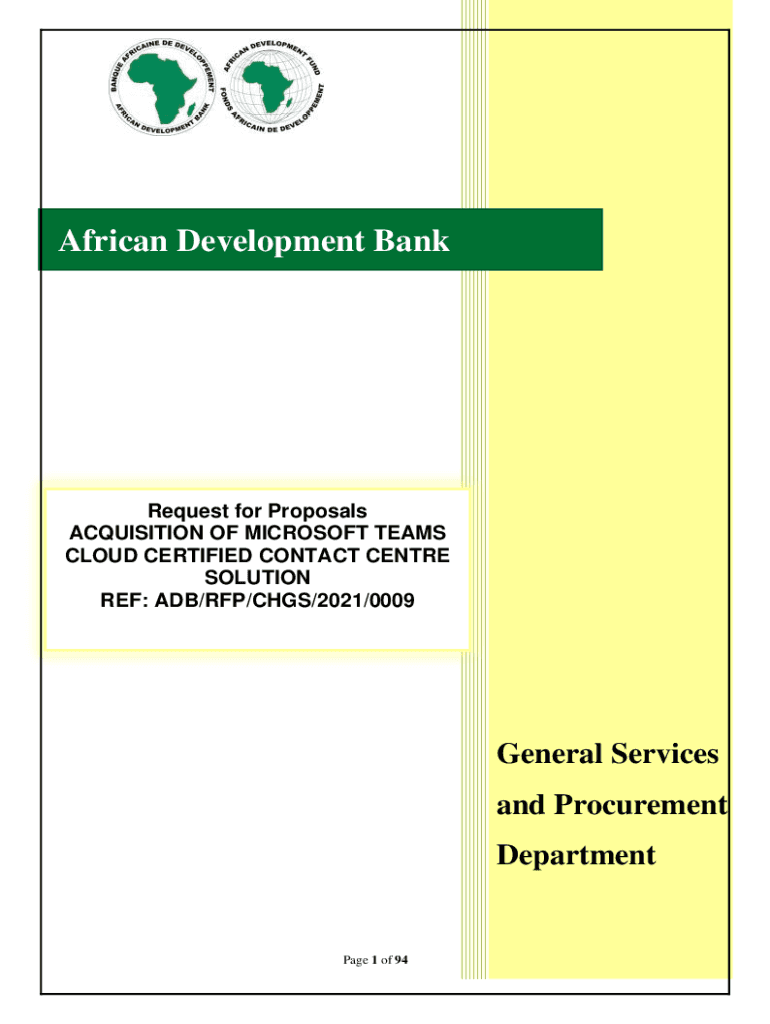 BANQUE AFRICAINE DE DEVELOPPEMENT
AFRICAN DEVELOPMENT BANK

AFRICAN DEVELOPMENT FUND
FONDS AFRICAIN DE DEVELOPPEMENT

African Development Bank

Request for Proposals
ACQUISITION OF MICROSOFT TEAMS CLOUD CERTIFIED CONTACT CENTRE SOLUTION
REF: ADB/RFP/CHGS/2021/0009

General Services and Procurement Department

Page 1 of 94